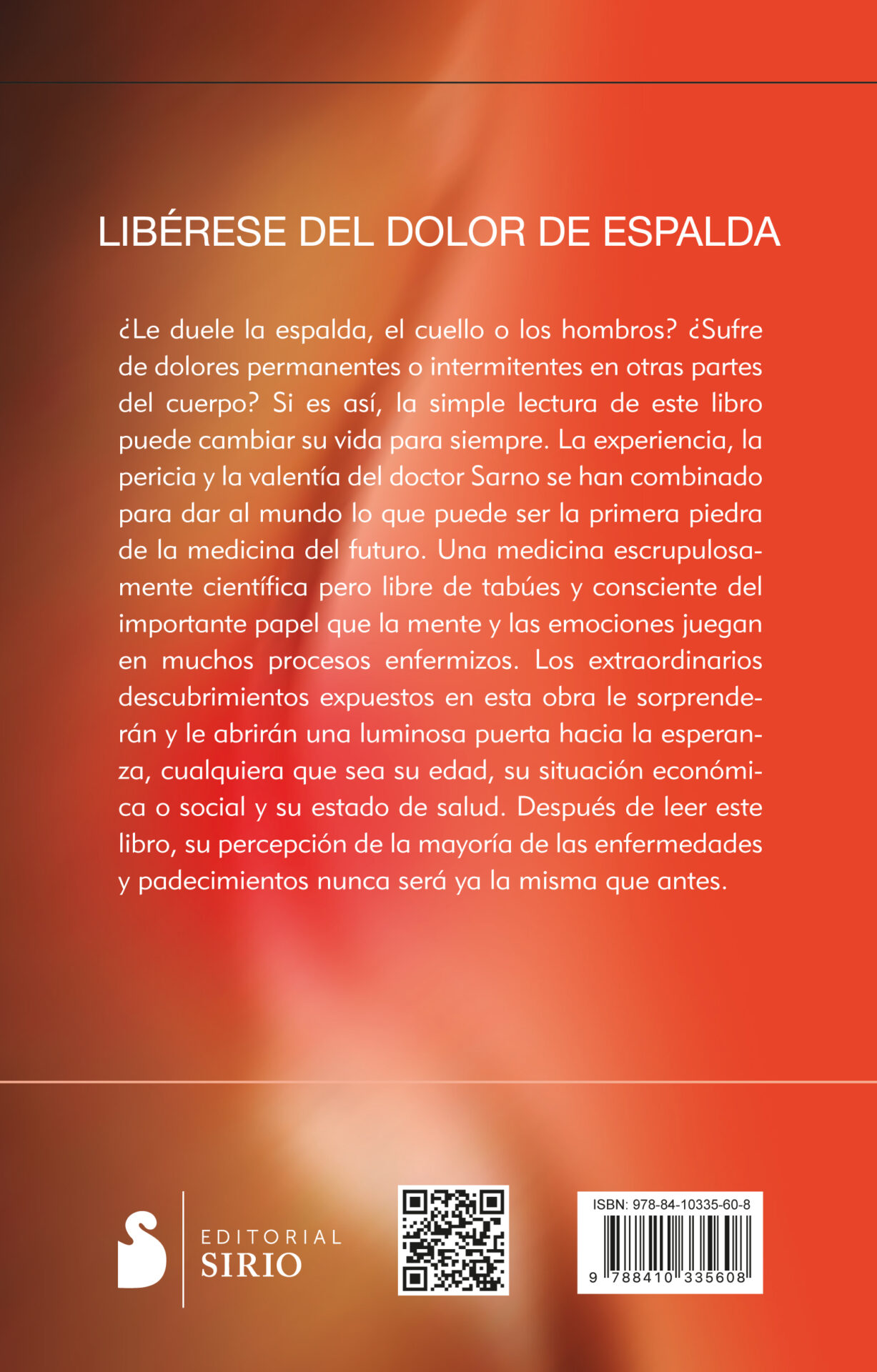 LIBÉRESE DEL DOLOR DE ESPALDA

¿Le duele la espalda, el cuello o los hombros? ¿Sufre de dolores permanentes o intermitentes en otras partes del cuerpo? Si es así, la simple lectura de este libro puede cambiar su vida para siempre. La experiencia, la pericia y la valentía del doctor Sarno se han combinado para dar al mundo lo que puede ser la primera piedra de la medicina del futuro. Una medicina escrupulosamente científica pero libre de tabúes y consciente del importante papel que la mente y las emociones juegan en muchos procesos enfermizos. Los extraordinarios descubrimientos expuestos en esta obra le sorprenderán y le abrirán una luminosa puerta hacia la esperanza, cualquiera que sea su edad, su situación económica o social y su estado de salud. Después de leer este libro, su percepción de la mayoría de las enfermedades y padecimientos nunca será ya la misma que antes.

EDITORIAL SIRIO

ISBN: 978-84-10335-60-8

9 788410 335608